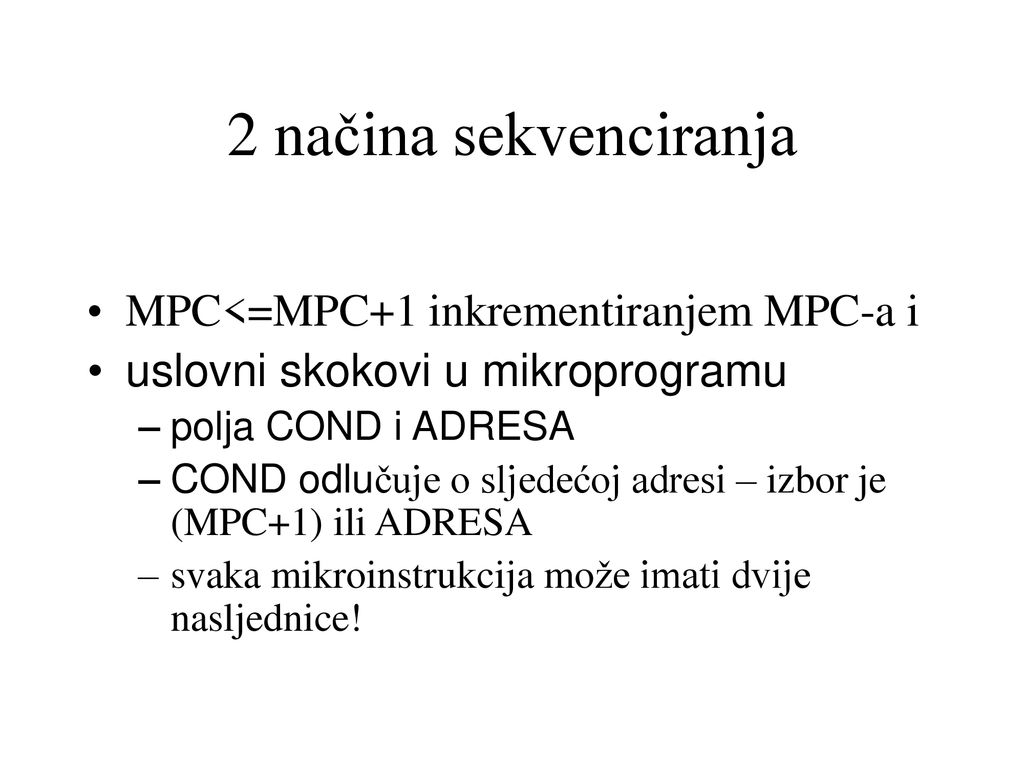 2 načina sekvenciranja

• MPC<=MPC+1 inkrementiranjem MPC-a i
• uslovni skokovi u mikroprogramu
– polja COND i ADRESA
– COND odlučuje o sljedećoj adresi – izbor je (MPC+1) ili ADRESA
– svaka mikroinstrukcija može imati dvije nasljednice!